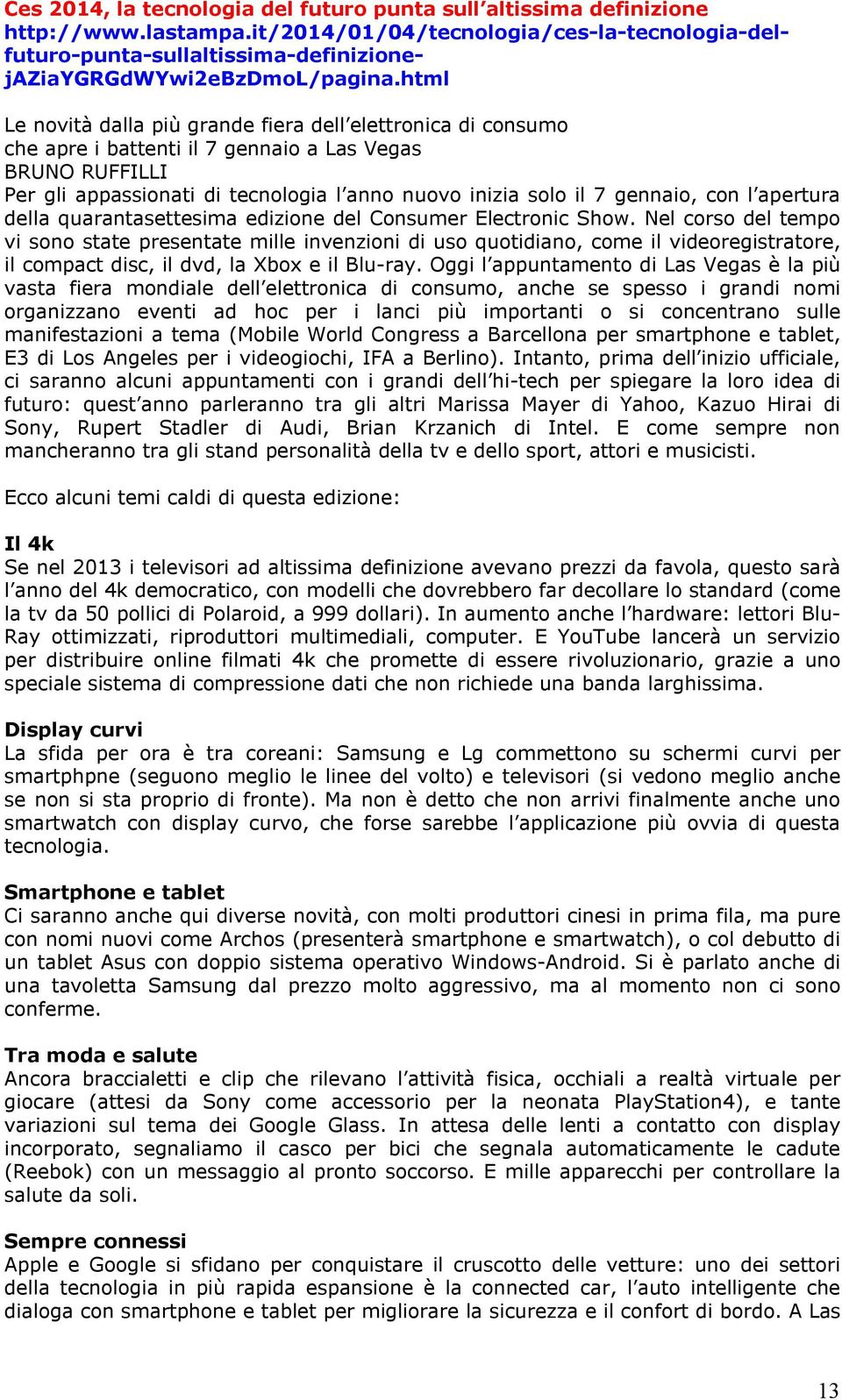 Ces 2014, la tecnologia del futuro punta sull'altissima definizione
http://www.lastampa.it/2014/01/04/tecnologia/ces-la-tecnologia-del-futuro-punta-sullaltissima-definizione-jAZiaYGRGdWYwi2eBzDmoL/pagina.html

Le novità dalla più grande fiera dell'elettronica di consumo che apre i battenti il 7 gennaio a Las Vegas
BRUNO RUFFILLI
Per gli appassionati di tecnologia l'anno nuovo inizia solo il 7 gennaio, con l'apertura della quarantasettesima edizione del Consumer Electronic Show. Nel corso del tempo vi sono state presentate mille invenzioni di uso quotidiano, come il videoregistratore, il compact disc, il dvd, la Xbox e il Blu-ray. Oggi l'appuntamento di Las Vegas è la più vasta fiera mondiale dell'elettronica di consumo, anche se spesso i grandi nomi organizzano eventi ad hoc per i lanci più importanti o si concentrano sulle manifestazioni a tema (Mobile World Congress a Barcellona per smartphone e tablet, E3 di Los Angeles per i videogiochi, IFA a Berlino). Intanto, prima dell'inizio ufficiale, ci saranno alcuni appuntamenti con i grandi dell'hi-tech per spiegare la loro idea di futuro: quest'anno parleranno tra gli altri Marissa Mayer di Yahoo, Kazuo Hirai di Sony, Rupert Stadler di Audi, Brian Krzanich di Intel. E come sempre non mancheranno tra gli stand personalità della tv e dello sport, attori e musicisti.

Ecco alcuni temi caldi di questa edizione:

Il 4k
Se nel 2013 i televisori ad altissima definizione avevano prezzi da favola, questo sarà l'anno del 4k democratico, con modelli che dovrebbero far decollare lo standard (come la tv da 50 pollici di Polaroid, a 999 dollari). In aumento anche l'hardware: lettori Blu-Ray ottimizzati, riproduttori multimediali, computer. E YouTube lancerà un servizio per distribuire online filmati 4k che promette di essere rivoluzionario, grazie a uno speciale sistema di compressione dati che non richiede una banda larghissima.

Display curvi
La sfida per ora è tra coreani: Samsung e Lg commettono su schermi curvi per smartphpne (seguono meglio le linee del volto) e televisori (si vedono meglio anche se non si sta proprio di fronte). Ma non è detto che non arrivi finalmente anche uno smartwatch con display curvo, che forse sarebbe l'applicazione più ovvia di questa tecnologia.

Smartphone e tablet
Ci saranno anche qui diverse novità, con molti produttori cinesi in prima fila, ma pure con nomi nuovi come Archos (presenterà smartphone e smartwatch), o col debutto di un tablet Asus con doppio sistema operativo Windows-Android. Si è parlato anche di una tavoletta Samsung dal prezzo molto aggressivo, ma al momento non ci sono conferme.

Tra moda e salute
Ancora braccialetti e clip che rilevano l'attività fisica, occhiali a realtà virtuale per giocare (attesi da Sony come accessorio per la neonata PlayStation4), e tante variazioni sul tema dei Google Glass. In attesa delle lenti a contatto con display incorporato, segnaliamo il casco per bici che segnala automaticamente le cadute (Reebok) con un messaggio al pronto soccorso. E mille apparecchi per controllare la salute da soli.

Sempre connessi
Apple e Google si sfidano per conquistare il cruscotto delle vetture: uno dei settori della tecnologia in più rapida espansione è la connected car, l'auto intelligente che dialoga con smartphone e tablet per migliorare la sicurezza e il confort di bordo. A Las

13